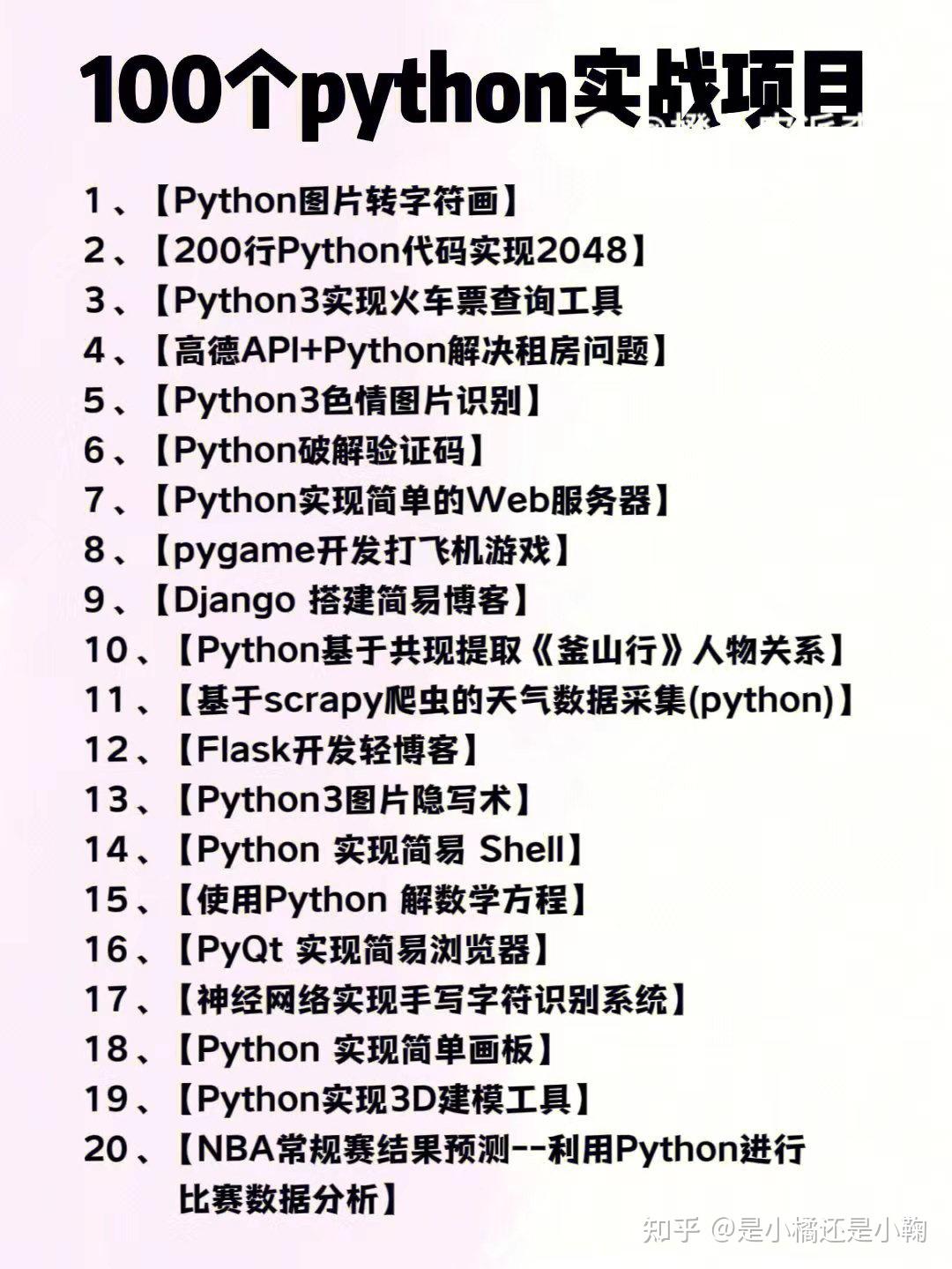 100个python实战项目

1、【Python图片转字符画】
2、【200行Python代码实现2048】
3、【Python3实现火车票查询工具
4、【高德API+Python解决租房问题】
5、【Python3色情图片识别】
6、【Python破解验证码】
7、【Python实现简单的Web服务器】
8、【pygame开发打飞机游戏】
9、【Django 搭建简易博客】
10、【Python基于共现提取《釜山行》人物关系】
11、【基于scrapy爬虫的天气数据采集(python)】
12、【Flask开发轻博客】
13、【Python3图片隐写术】
14、【Python 实现简易 Shell】
15、【使用Python 解数学方程】
16、【PyQt 实现简易浏览器】
17、【神经网络实现手写字符识别系统】
18、【Python 实现简单画板】
19、【Python实现3D建模工具】
20、【NBA常规赛结果预测--利用Python进行比赛数据分析】

知乎 @是小橘还是小鞠